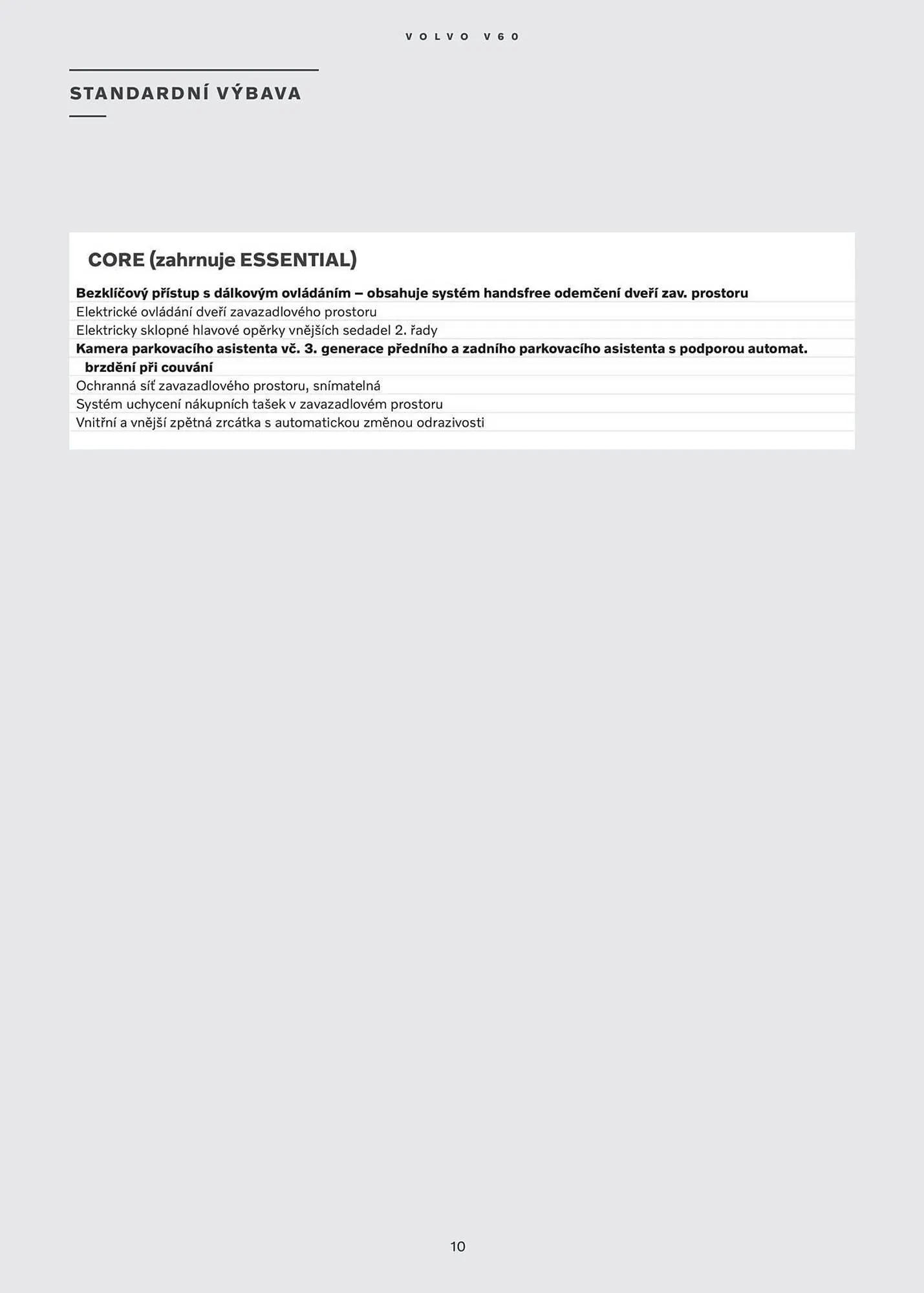 VOLVO V60

STANDARDNÍ VÝBAVA

CORE (zahrnuje ESSENTIAL)

Bezklíčový přístup s dálkovým ovládáním – obsahuje systém handsfree odemčení dveří zav. prostoru
Elektrické ovládání dveří zavazadlového prostoru
Elektricky sklopné hlavové opěrky vnějších sedadel 2. řady
Kamera parkovacího asistenta vč. 3. generace předního a zadního parkovacího asistenta s podporou automat. brzdění při couvání
Ochranná síť zavazadlového prostoru, snímatelná
Systém uchycení nákupních tašek v zavazadlovém prostoru
Vnitřní a vnější zpětná zrcátka s automatickou změnou odrazivosti

10